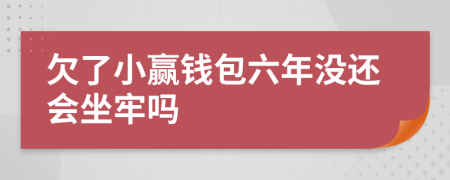 欠了小赢钱包六年没还会坐牢吗